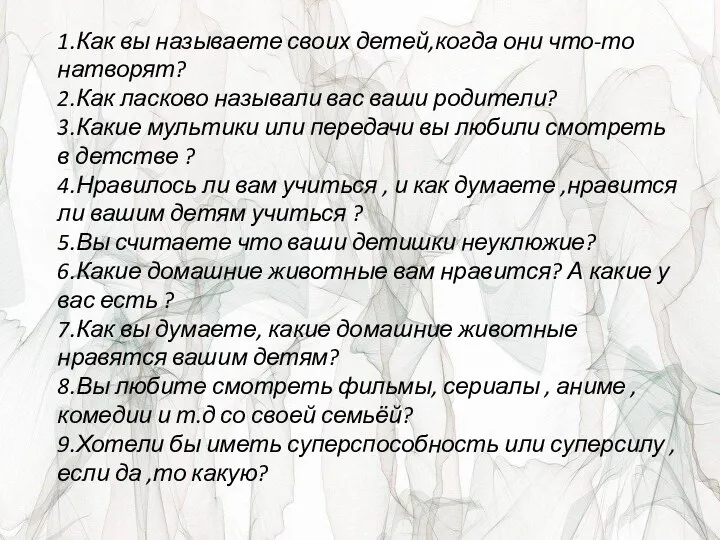 1.Как вы называете своих детей,когда они что-то натворят?
2.Как ласково называли вас ваши родители?
3.Какие мультики или передачи вы любили смотреть в детстве ?
4.Нравилось ли вам учиться , и как думаете ,нравится ли вашим детям учиться ?
5.Вы считаете что ваши детишки неуклюжие?
6.Какие домашние животные вам нравится? А какие у вас есть ?
7.Как вы думаете, какие домашние животные нравятся вашим детям?
8.Вы любите смотреть фильмы, сериалы , аниме , комедии и т.д со своей семьёй?
9.Хотели бы иметь суперспособность или суперсилу , если да ,то какую?